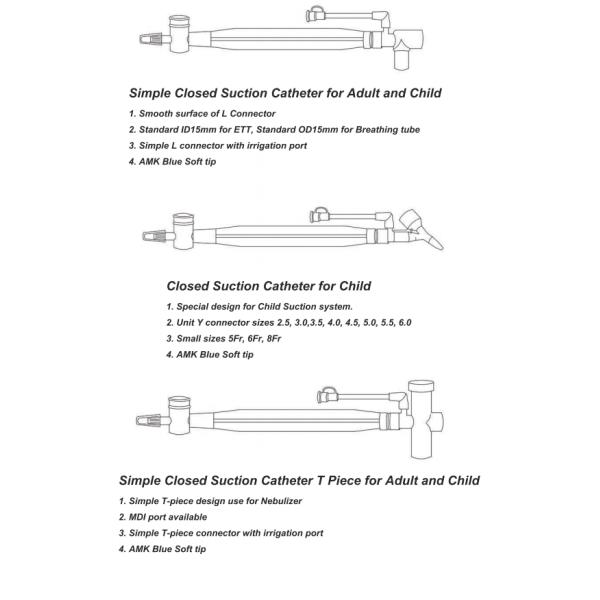 Simple Closed Suction Catheter for Adult and Child

1. Smooth surface of L Connector
2. Standard ID15mm for ETT, Standard OD15mm for Breathing tube
3. Simple L connector with irrigation port
4. AMK Blue Soft tip

Closed Suction Catheter for Child

1. Special design for Child Suction system.
2. Unit Y connector sizes 2.5, 3.0,3.5, 4.0, 4.5, 5.0, 5.5, 6.0
3. Small sizes 5Fr, 6Fr, 8Fr
4. AMK Blue Soft tip

Simple Closed Suction Catheter T Piece for Adult and Child

1. Simple T-piece design use for Nebulizer
2. MDI port available
3. Simple T-piece connector with irrigation port
4. AMK Blue Soft tip